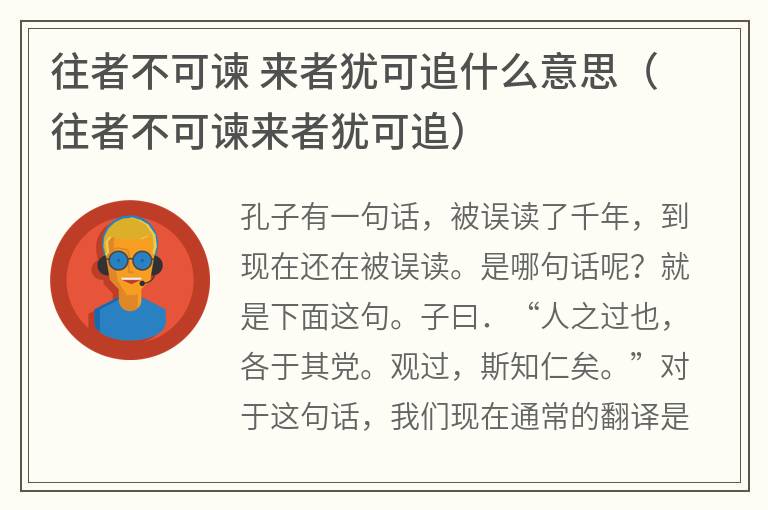 往者不可谏 来者犹可追什么意思（往者不可谏来者犹可追）

孔子有一句话，被误读了千年，到现在还在被误读。是哪句话呢？就是下面这句。子曰．“人之过也，各于其党。观过，斯知仁矣。”对于这句话，我们现在通常的翻译是